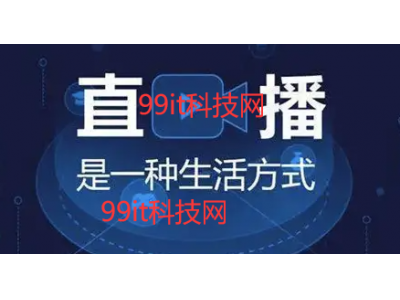 直 播
99it科技网
是一种生活方式
99it科技网